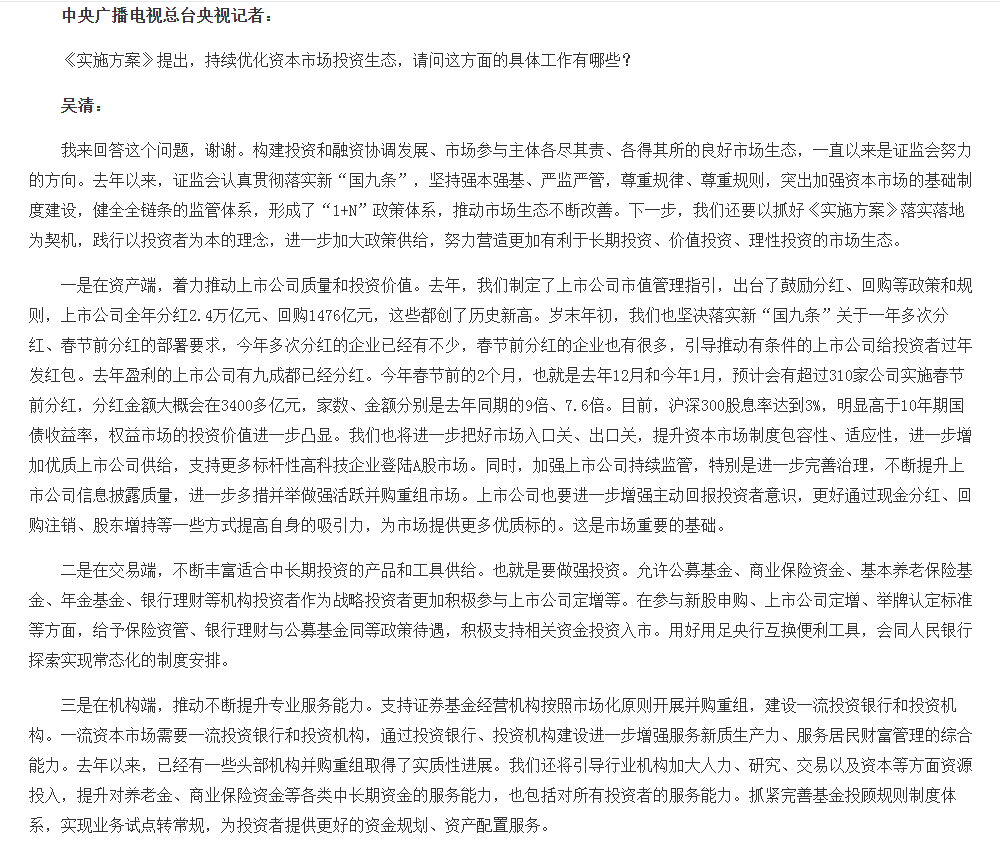 中央广播电视总台央视记者：

《实施方案》提出，持续优化资本市场投资生态，请问这方面的具体工作有哪些？

吴清：

我来回答这个问题，谢谢。构建投资和融资协调发展、市场参与主体各尽其责、各得其所的良好市场生态，一直以来是证监会努力的方向。去年以来，证监会认真贯彻落实新“国九条”，坚持强本强基、严监严管，尊重规律、尊重规则，突出加强资本市场的基础制度建设，健全全链条的监管体系，形成了“1+N”政策体系，推动市场生态不断改善。下一步，我们还要以抓好《实施方案》落实落地为契机，践行以投资者为本的理念，进一步加大政策供给，努力营造更加有利于长期投资、价值投资、理性投资的市场生态。

一是在资产端，着力推动上市公司质量和投资价值。去年，我们制定了上市公司市值管理指引，出台了鼓励分红、回购等政策和规则，上市公司全年分红2.4万亿元、回购1476亿元，这些都创了历史新高。岁末年初，我们也坚决落实新“国九条”关于一年多次分红、春节前分红的部署要求，今年多次分红的企业已经有不少，春节前分红的企业也有很多，引导推动有条件的上市公司给投资者过年发红包。去年盈利的上市公司有九成都已经分红。今年春节前的2个月，也就是去年12月和今年1月，预计会有超过310家公司实施春节前分红，分红金额大概会在3400多亿元，家数、金额分别是去年同期的9倍、7.6倍。目前，沪深300股息率达到3%，明显高于10年期国债收益率，权益市场的投资价值进一步凸显。我们也将进一步把好市场入口关、出口关，提升资本市场制度包容性、适应性，进一步增加优质上市公司供给，支持更多标杆性高科技企业登陆A股市场。同时，加强上市公司持续监管，特别是进一步完善治理，不断提升上市公司信息披露质量，进一步多措并举做强活跃并购重组市场。上市公司也要进一步增强主动回报投资者意识，更好通过现金分红、回购注销、股东增持等一些方式提高自身的吸引力，为市场提供更多优质标的。这是市场重要的基础。

二是在交易端，不断丰富适合中长期投资的产品和工具供给。也就是要做强投资。允许公募基金、商业保险资金、基本养老保险基金、年金基金、银行理财等机构投资者作为战略投资者更加积极参与上市公司定增等。在参与新股申购、上市公司定增、举牌认定标准等方面，给予保险资管、银行理财与公募基金同等政策待遇，积极支持相关资金投资入市。用好用足央行互换便利工具，会同人民银行探索实现常态化的制度安排。

三是在机构端，推动不断提升专业服务能力。支持证券基金经营机构按照市场化原则开展并购重组，建设一流投资银行和投资机构。一流资本市场需要一流投资银行和投资机构，通过投资银行、投资机构建设进一步增强服务新质生产力、服务居民财富管理的综合能力。去年以来，已经有一些头部机构并购重组取得了实质性进展。我们还将引导行业机构加大人力、研究、交易以及资本等方面资源投入，提升对养老金、商业保险资金等各类中长期资金的服务能力，也包括对所有投资者的服务能力。抓紧完善基金投顾规则制度体系，实现业务试点转常规，为投资者提供更好的资金规划、资产配置服务。